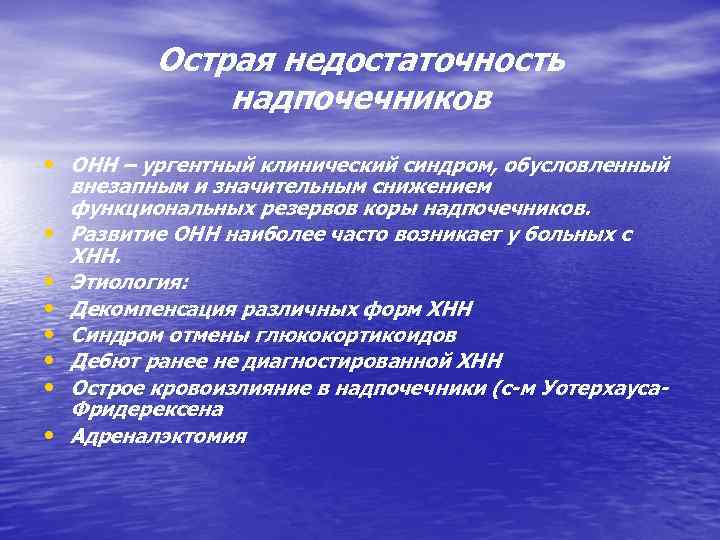 Острая недостаточность надпочечников

• ОНН – ургентный клинический синдром, обусловленный внезапным и значительным снижением функциональных резервов коры надпочечников.
• Развитие ОНН наиболее часто возникает у больных с ХНН.
• Этиология:
• Декомпенсация различных форм ХНН
• Синдром отмены глюкокортикоидов
• Дебют ранее не диагностированной ХНН
• Острое кровоизлияние в надпочечники (с-м Уотерхауса-Фридерексена
• Адреналэктомия